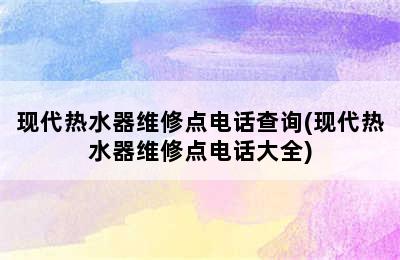 现代热水器维修点电话查询(现代热水器维修点电话大全)